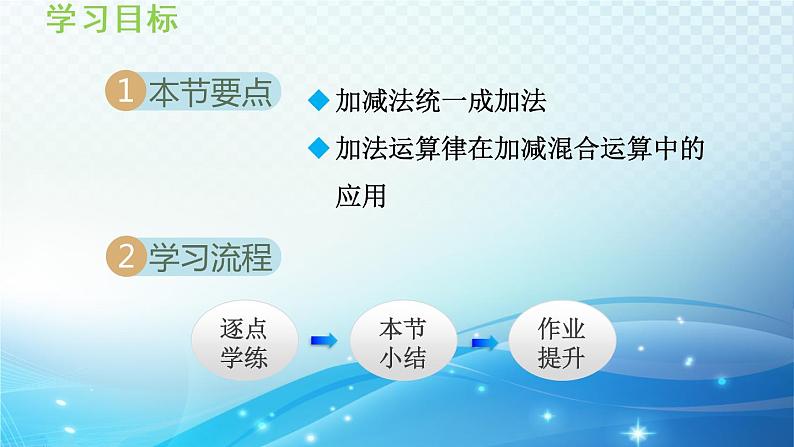 学习目标

1 本节要点

◆ 加减法统一成加法

◆ 加法运算律在加减混合运算中的应用

2 学习流程

逐点学练

本节小结

作业提升